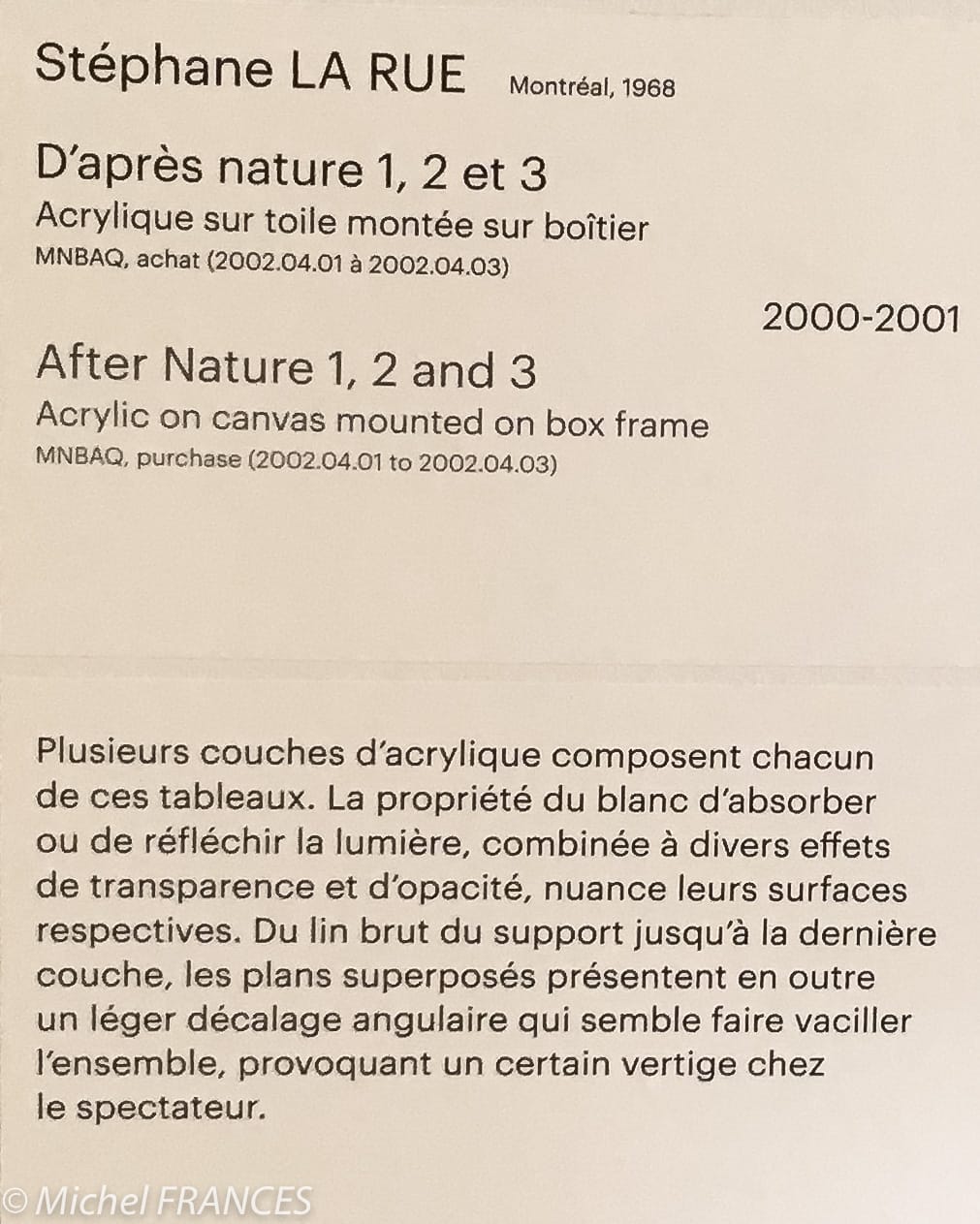 Stéphane LA RUE Montréal, 1968

D'après nature 1, 2 et 3
Acrylique sur toile montée sur boîtier
MNBAQ, achat (2002.04.01 à 2002.04.03)

2000-2001

After Nature 1, 2 and 3
Acrylic on canvas mounted on box frame
MNBAQ, purchase (2002.04.01 to 2002.04.03)

Plusieurs couches d'acrylique composent chacun de ces tableaux. La propriété du blanc d'absorber ou de réfléchir la lumière, combinée à divers effets de transparence et d'opacité, nuance leurs surfaces respectives. Du lin brut du support jusqu'à la dernière couche, les plans superposés présentent en outre un léger décalage angulaire qui semble faire vaciller l'ensemble, provoquant un certain vertige chez le spectateur.

© Michel FRANCES